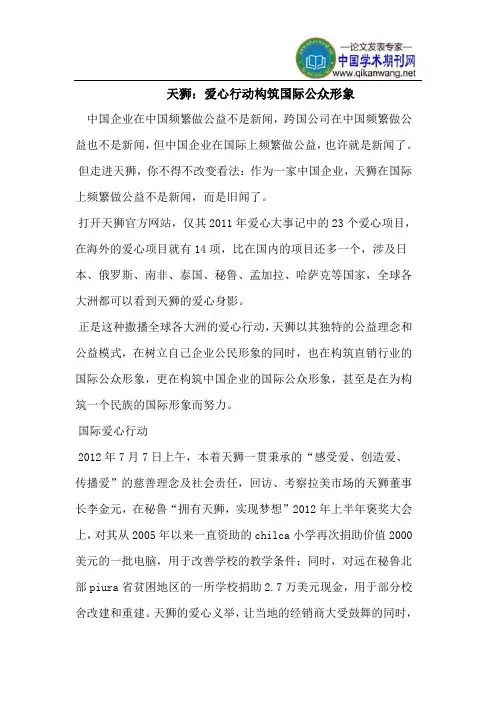 —论文发表专家—
中国学术期刊网
www.qikanwang.net

天狮：爱心行动构筑国际公众形象

中国企业在中国频繁做公益不是新闻，跨国公司在中国频繁做公益也不是新闻，但中国企业在国际上频繁做公益，也许就是新闻了。

但走进天狮，你不得不改变看法：作为一家中国企业，天狮在国际上频繁做公益不是新闻，而是旧闻了。

打开天狮官方网站，仅其2011年爱心大事记中的23个爱心项目，在海外的爱心项目就有14项，比在国内的项目还多一个，涉及日本、俄罗斯、南非、泰国、秘鲁、孟加拉、哈萨克等国家，全球各大洲都可以看到天狮的爱心身影。

正是这种撒播全球各大洲的爱心行动，天狮以其独特的公益理念和公益模式，在树立自己企业公民形象的同时，也在构筑直销行业的国际公众形象，更在构筑中国企业的国际公众形象，甚至是在为构筑一个民族的国际形象而努力。

国际爱心行动

2012年7月7日上午，本着天狮一贯秉承的“感受爱、创造爱、传播爱”的慈善理念及社会责任，回访、考察拉美市场的天狮董事长李金元，在秘鲁“拥有天狮，实现梦想”2012年上半年褒奖大会上，对其从2005年以来一直资助的chilca小学再次捐助价值2000美元的一批电脑，用于改善学校的教学条件；同时，对远在秘鲁北部piura省贫困地区的一所学校捐助2.7万美元现金，用于部分校舍改建和重建。天狮的爱心义举，让当地的经销商大受鼓舞的同时，